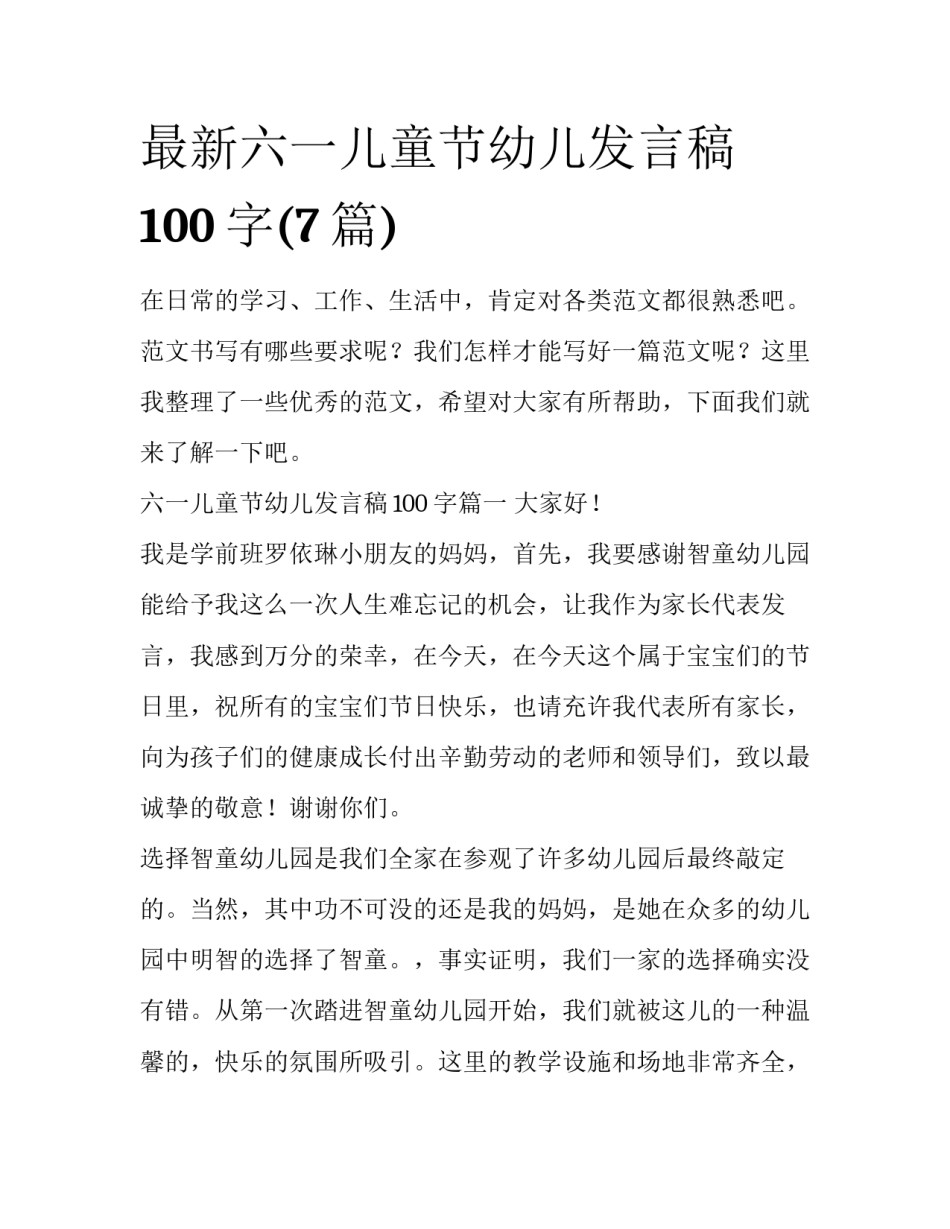 最新六一儿童节幼儿发言稿 100 字(7 篇)

在日常的学习、工作、生活中，肯定对各类范文都很熟悉吧。范文书写有哪些要求呢？我们怎样才能写好一篇范文呢？这里我整理了一些优秀的范文，希望对大家有所帮助，下面我们就来了解一下吧。

六一儿童节幼儿发言稿 100 字篇一 大家好！

我是学前班罗依琳小朋友的妈妈，首先，我要感谢智童幼儿园能给予我这么一次人生难忘记的机会，让我作为家长代表发言，我感到万分的荣幸，在今天，在今天这个属于宝宝们的节日里，祝所有的宝宝们节日快乐，也请充许我代表所有家长，向为孩子们的健康成长付出辛勤劳动的老师和领导们，致以最诚挚的敬意！谢谢你们。

选择智童幼儿园是我们全家在参观了许多幼儿园后最终敲定的。当然，其中功不可没的还是我的妈妈，是她在众多的幼儿园中明智的选择了智童。，事实证明，我们一家的选择确实没有错。从第一次踏进智童幼儿园开始，我们就被这儿的一种温馨的，快乐的氛围所吸引。这里的教学设施和场地非常齐全，